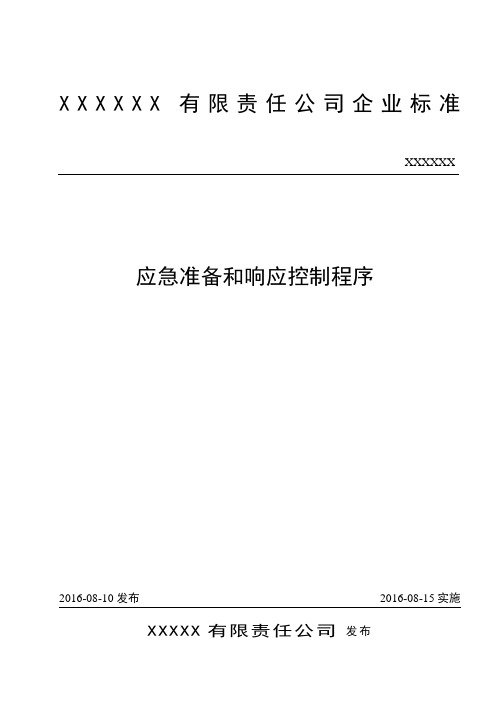 XXXXXX 有限责任公司企业标准

XXXXXX

应急准备和响应控制程序

2016-08-10 发布

2016-08-15 实施

XXXXX 有限责任公司 发布